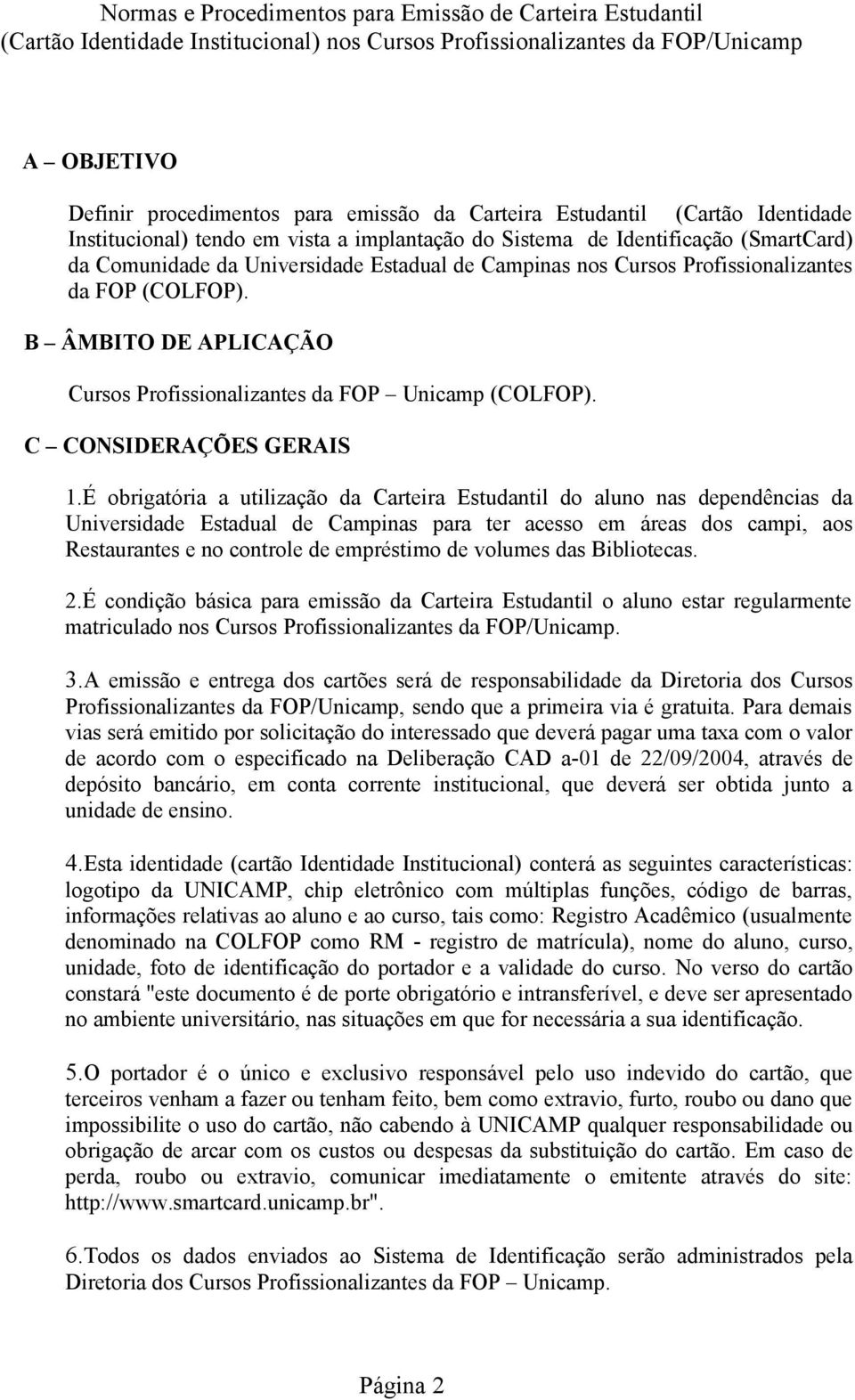 Normas e Procedimentos para Emissão de Carteira Estudantil
(Cartão Identidade Institucional) nos Cursos Profissionalizantes da FOP/Unicamp

A – OBJETIVO

Definir procedimentos para emissão da Carteira Estudantil (Cartão Identidade Institucional) tendo em vista a implantação do Sistema de Identificação (SmartCard) da Comunidade da Universidade Estadual de Campinas nos Cursos Profissionalizantes da FOP (COLFOP).

B – ÂMBITO DE APLICAÇÃO

Cursos Profissionalizantes da FOP – Unicamp (COLFOP).

C – CONSIDERAÇÕES GERAIS

1.É obrigatória a utilização da Carteira Estudantil do aluno nas dependências da Universidade Estadual de Campinas para ter acesso em áreas dos campi, aos Restaurantes e no controle de empréstimo de volumes das Bibliotecas.

2.É condição básica para emissão da Carteira Estudantil o aluno estar regularmente matriculado nos Cursos Profissionalizantes da FOP/Unicamp.

3.A emissão e entrega dos cartões será de responsabilidade da Diretoria dos Cursos Profissionalizantes da FOP/Unicamp, sendo que a primeira via é gratuita. Para demais vias será emitido por solicitação do interessado que deverá pagar uma taxa com o valor de acordo com o especificado na Deliberação CAD a-01 de 22/09/2004, através de depósito bancário, em conta corrente institucional, que deverá ser obtida junto a unidade de ensino.

4.Esta identidade (cartão Identidade Institucional) conterá as seguintes características: logotipo da UNICAMP, chip eletrônico com múltiplas funções, código de barras, informações relativas ao aluno e ao curso, tais como: Registro Acadêmico (usualmente denominado na COLFOP como RM - registro de matrícula), nome do aluno, curso, unidade, foto de identificação do portador e a validade do curso. No verso do cartão constará "este documento é de porte obrigatório e intransferível, e deve ser apresentado no ambiente universitário, nas situações em que for necessária a sua identificação.

5.O portador é o único e exclusivo responsável pelo uso indevido do cartão, que terceiros venham a fazer ou tenham feito, bem como extravio, furto, roubo ou dano que impossibilite o uso do cartão, não cabendo à UNICAMP qualquer responsabilidade ou obrigação de arcar com os custos ou despesas da substituição do cartão. Em caso de perda, roubo ou extravio, comunicar imediatamente o emitente através do site: http://www.smartcard.unicamp.br".

6.Todos os dados enviados ao Sistema de Identificação serão administrados pela Diretoria dos Cursos Profissionalizantes da FOP – Unicamp.

Página 2